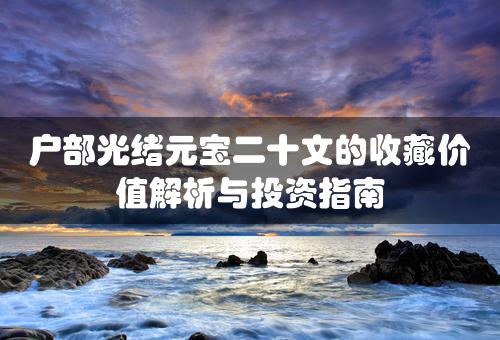 户部光绪元宝二十文的收藏价值解析与投资指南